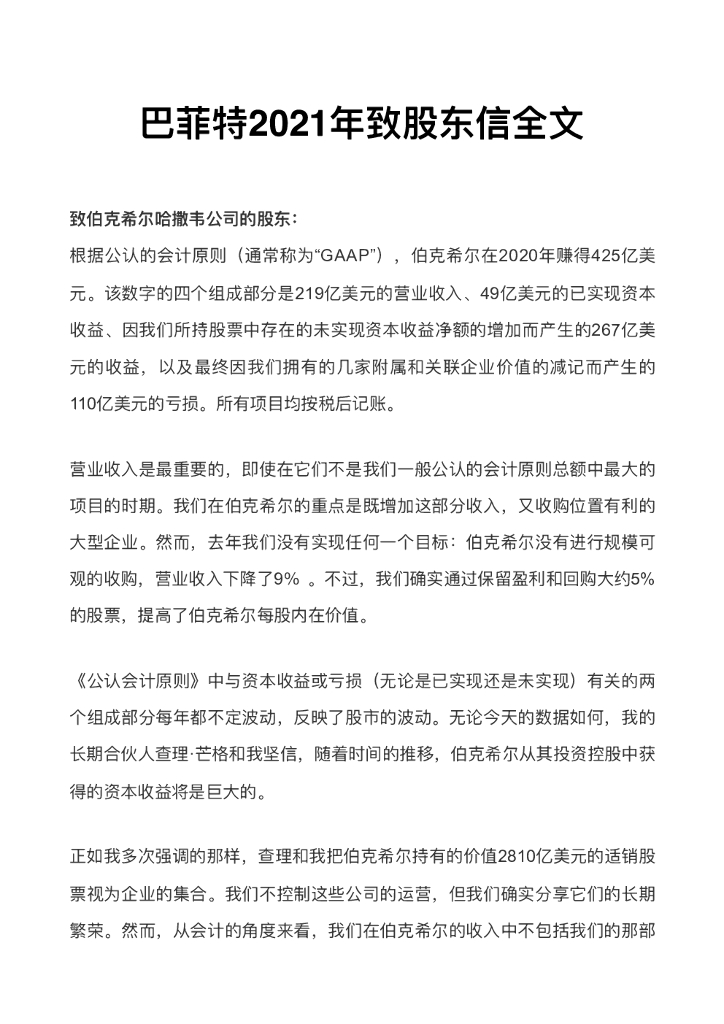 巴菲特2021年致股东信全文

致伯克希尔哈撒韦公司的股东：

根据公认的会计原则（通常称为“GAAP”），伯克希尔在2020年赚得425亿美元。该数字的四个组成部分是219亿美元的营业收入、49亿美元的已实现资本收益、因我们所持股票中存在的未实现资本收益净额的增加而产生的267亿美元的收益，以及最终因我们拥有的几家附属和关联企业价值的减记而产生的110亿美元的亏损。所有项目均按税后记账。

营业收入是最重要的，即使在它们不是我们一般公认的会计原则总额中最大的项目的时期。我们在伯克希尔的重点是既增加这部分收入，又收购位置有利的大型企业。然而，去年我们没有实现任何一个目标：伯克希尔没有进行规模可观的收购，营业收入下降了9% 。不过，我们确实通过保留盈利和回购大约5%的股票，提高了伯克希尔每股内在价值。

《公认会计原则》中与资本收益或亏损（无论是已实现还是未实现）有关的两个组成部分每年都不定波动，反映了股市的波动。无论今天的数据如何，我的长期合伙人查理·芒格和我坚信，随着时间的推移，伯克希尔从其投资控股中获得的资本收益将是巨大的。

正如我多次强调的那样，查理和我把伯克希尔持有的价值2810亿美元的适销股票视为企业的集合。我们不控制这些公司的运营，但我们确实分享它们的长期繁荣。然而，从会计的角度来看，我们在伯克希尔的收入中不包括我们的那部